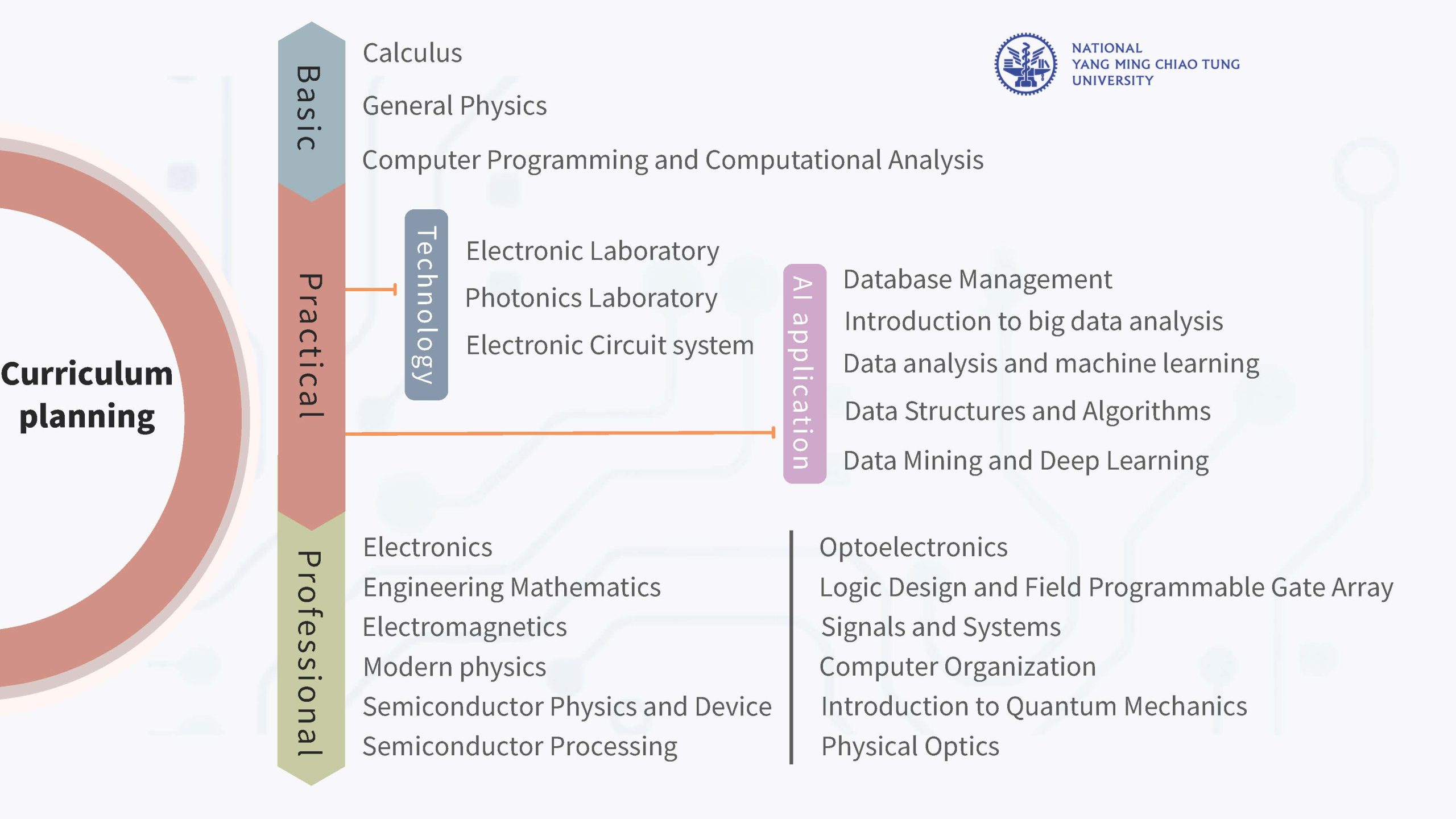 NATIONAL YANG MING CHIAO TUNG UNIVERSITY

Curriculum planning

Basic

Calculus

General Physics

Computer Programming and Computational Analysis

Practical

Technology

Electronic Laboratory

Photonics Laboratory

Electronic Circuit system

AI application

Database Management

Introduction to big data analysis

Data analysis and machine learning

Data Structures and Algorithms

Data Mining and Deep Learning

Professional

Electronics

Engineering Mathematics

Electromagnetics

Modern physics

Semiconductor Physics and Device

Semiconductor Processing

Optoelectronics

Logic Design and Field Programmable Gate Array

Signals and Systems

Computer Organization

Introduction to Quantum Mechanics

Physical Optics